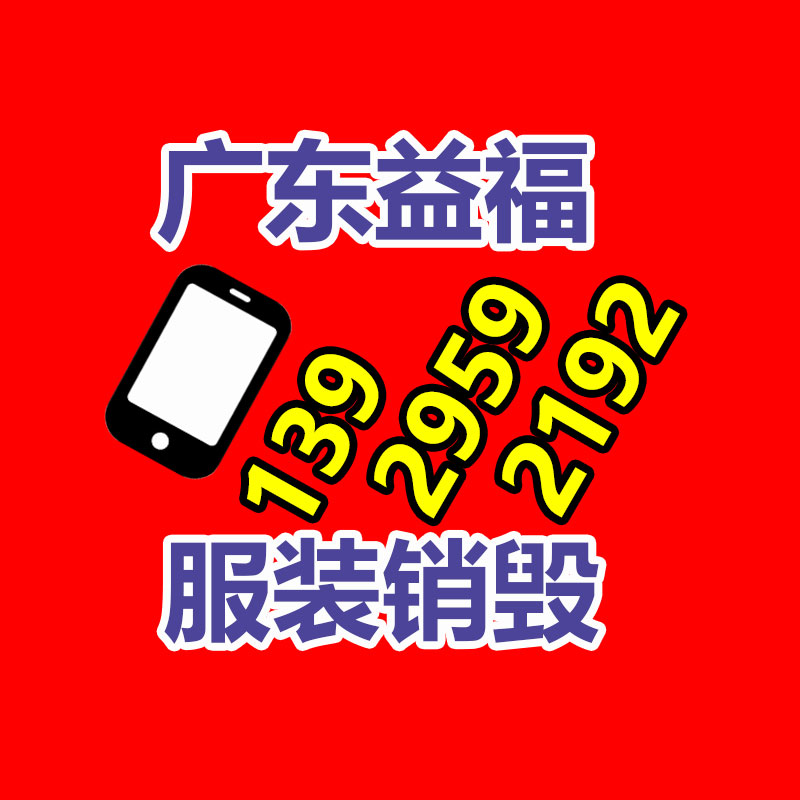 广东益福

139 2959 2192

服装销毁